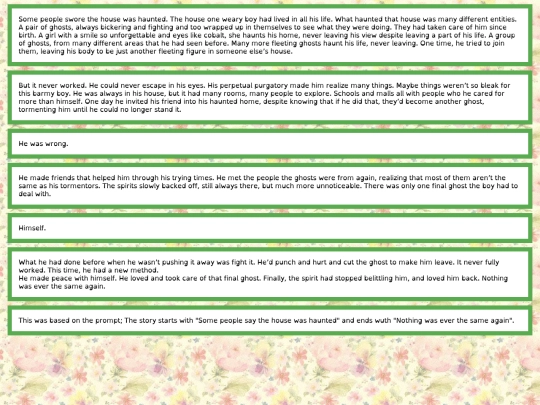 Some people swore the house was haunted. The house one weary boy had lived in all his life. What haunted that house was many different entities. A pair of ghosts, always bickering and fighting and too wrapped up in themselves to see what they were doing. They had taken care of him since birth. A girl with a smile so unforgettable and eyes like cobalt, she haunts his home, never leaving his view despite leaving a part of his life. A group of ghosts, from many different areas that he had seen before. Many more fleeting ghosts haunt his life, never leaving. One time, he tried to join them, leaving his body to be just another fleeting figure in someone else's house.

But it never worked. He could never escape in his eyes. His perpetual purgatory made him realize many things. Maybe things weren't so bleak for this barmy boy. He was always in his house, but it had many rooms, many people to explore. Schools and malls all with people who he cared for more than himself. One day he invited his friend into his haunted home, despite knowing that if he did that, they'd become another ghost, tormenting him until he could no longer stand it.

He was wrong.

He made friends that helped him through his trying times. He met the people the ghosts were from again, realizing that most of them aren't the same as his tormentors. The spirits slowly backed off, still always there, but much more unnoticeable. There was only one final ghost the boy had to deal with.

Himself.

What he had done before when he wasn't pushing it away was fight it. He'd punch and hurt and cut the ghost to make him leave. It never fully worked. This time, he had a new method.
He made peace with himself. He loved and took care of that final ghost. Finally, the spirit had stopped belittling him, and loved him back. Nothing was ever the same again.

This was based on the prompt; The story starts with "Some people say the house was haunted" and ends wuth "Nothing was ever the same again".